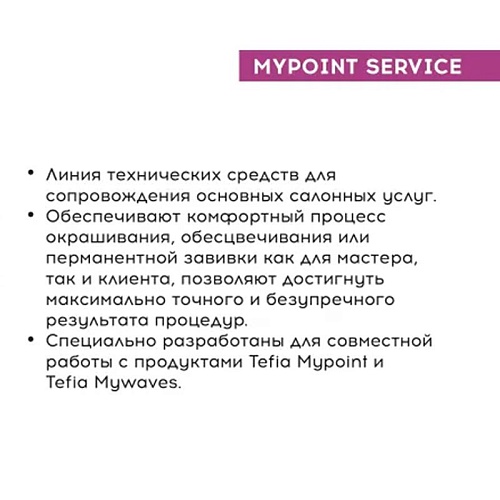 MYPOINT SERVICE

• Линия технических средств для сопровождения основных салонных услуг.
• Обеспечивают комфортный процесс окрашивания, обесцвечивания или перманентной завивки как для мастера, так и клиента, позволяют достигнуть максимально точного и безупречного результата процедур.
• Специально разработаны для совместной работы с продуктами Tefia Mypoint и Tefia Mywaves.